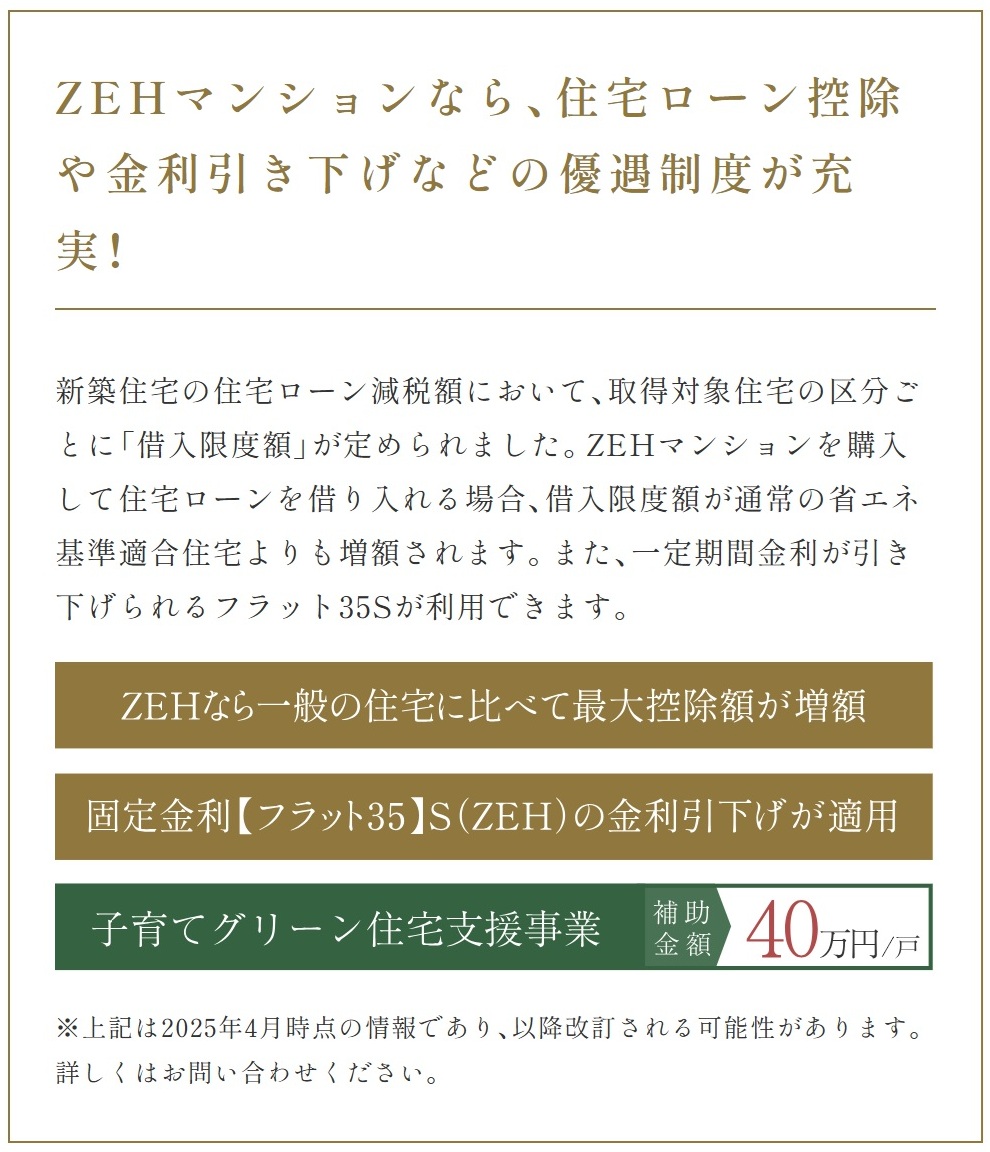 ZEHマンションなら、住宅ローン控除や金利引き下げなどの優遇制度が充実!

新築住宅の住宅ローン減税額において、取得対象住宅の区分ごとに「借入限度額」が定められました。ZEHマンションを購入して住宅ローンを借り入れる場合、借入限度額が通常の省エネ基準適合住宅よりも増額されます。また、一定期間金利が引き下げられるフラット35Sが利用できます。

ZEHなら一般の住宅に比べて最大控除額が増額

固定金利【フラット35】S(ZEH)の金利引下げが適用

子育てグリーン住宅支援事業 補助金額 40万円/戸

※上記は2025年4月時点の情報であり、以降改訂される可能性があります。詳しくはお問い合わせください。